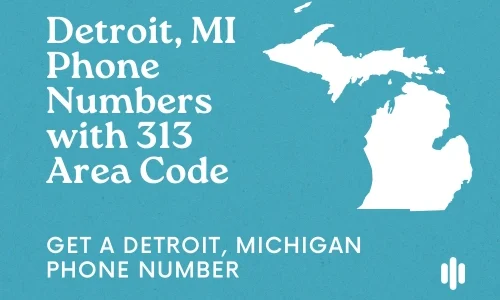 Detroit, MI Phone Numbers with 313 Area Code

GET A DETROIT, MICHIGAN PHONE NUMBER